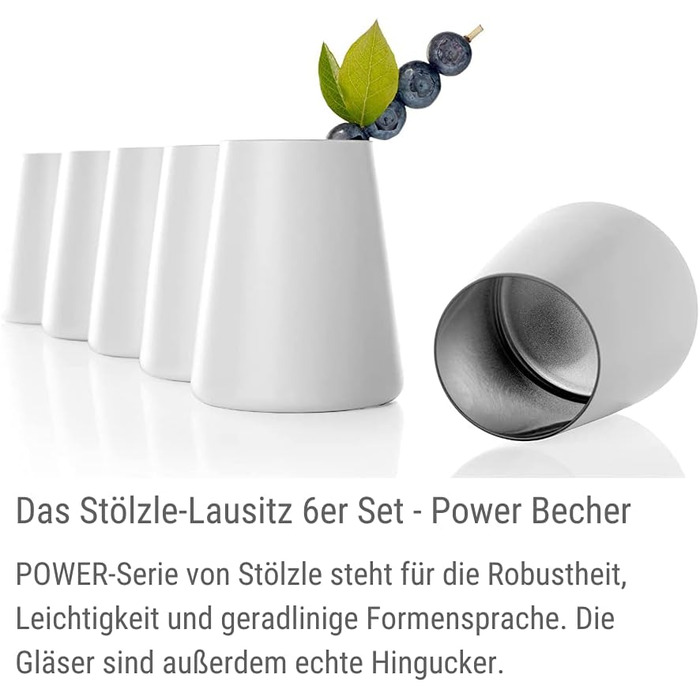 Das Stölzle-Lausitz 6er Set - Power Becher

POWER-Serie von Stölzle steht für die Robustheit, Leichtigkeit und geradlinige Formensprache. Die Gläser sind außerdem echte Hingucker.